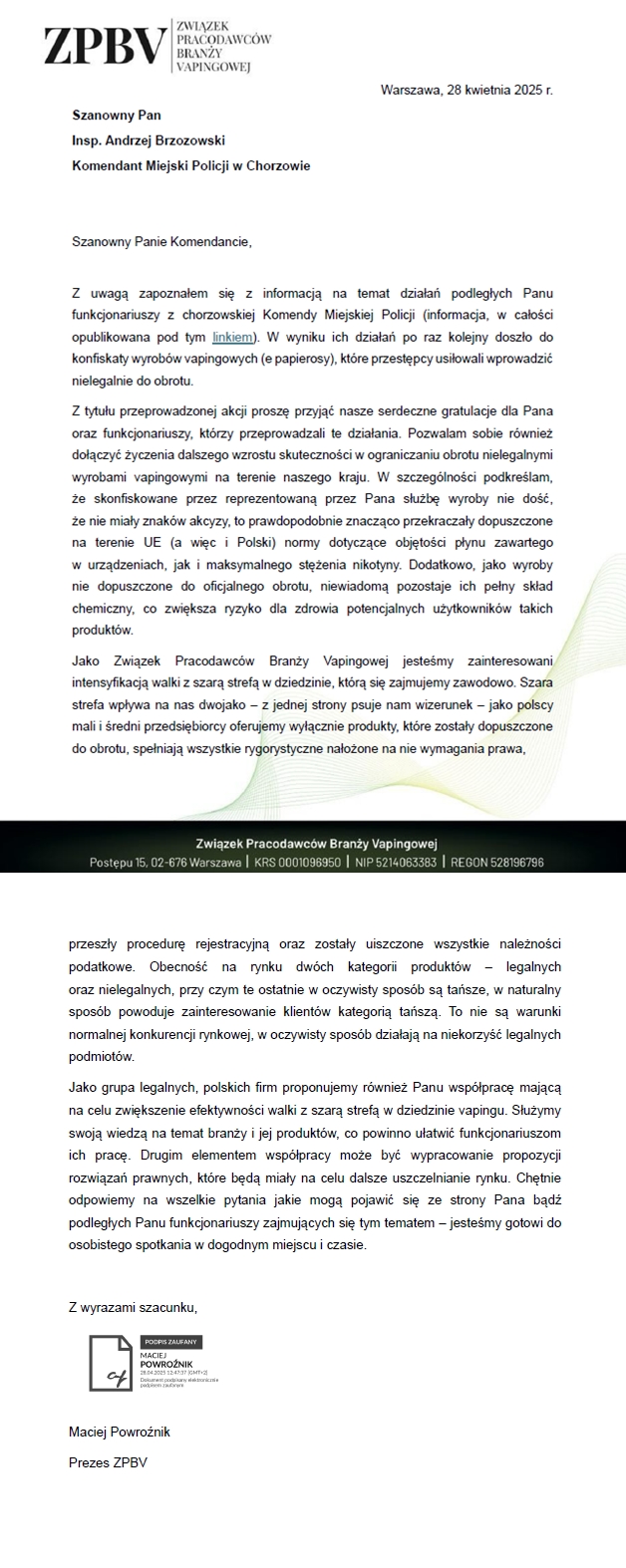 ZPBV ZWIĄZEK PRACODAWCÓW BRANŻY VAPINGOWEJ

Warszawa, 28 kwietnia 2025 r.

Szanowny Pan
Insp. Andrzej Brzozowski
Komendant Miejski Policji w Chorzowie

Szanowny Panie Komendancie,

Z uwagą zapoznałem się z informacją na temat działań podległych Panu funkcjonariuszy z chorzowskiej Komendy Miejskiej Policji (informacja, w całości opublikowana pod tym linkiem). W wyniku ich działań po raz kolejny doszło do konfiskaty wyrobów vapingowych (e papierosy), które przestępcy usiłowali wprowadzić nielegalnie do obrotu.

Z tytułu przeprowadzonej akcji proszę przyjąć nasze serdeczne gratulacje dla Pana oraz funkcjonariuszy, którzy przeprowadzali te działania. Pozwalam sobie również dołączyć życzenia dalszego wzrostu skuteczności w ograniczaniu obrotu nielegalnymi wyrobami vapingowymi na terenie naszego kraju. W szczególności podkreślam, że skonfiskowane przez reprezentowaną przez Pana służbę wyroby nie dość, że nie miały znaków akcyzy, to prawdopodobnie znacząco przekraczały dopuszczone na terenie UE (a więc i Polski) normy dotyczące objętości płynu zawartego w urządzeniach, jak i maksymalnego stężenia nikotyny. Dodatkowo, jako wyroby nie dopuszczone do oficjalnego obrotu, niewiadomą pozostaje ich pełny skład chemiczny, co zwiększa ryzyko dla zdrowia potencjalnych użytkowników takich produktów.

Jako Związek Pracodawców Branży Vapingowej jesteśmy zainteresowani intensyfikacją walki z szarą strefą w dziedzinie, którą się zajmujemy zawodowo. Szara strefa wpływa na nas dwojako – z jednej strony psuje nam wizerunek – jako polscy mali i średni przedsiębiorcy oferujemy wyłącznie produkty, które zostały dopuszczone do obrotu, spełniają wszystkie rygorystyczne nałożone na nie wymagania prawa,

Związek Pracodawców Branży Vapingowej
Postępu 15, 02-676 Warszawa | KRS 0001096950 | NIP 5214063383 | REGON 528196796

przeszły procedurę rejestracyjną oraz zostały uiszczone wszystkie należności podatkowe. Obecność na rynku dwóch kategorii produktów – legalnych oraz nielegalnych, przy czym te ostatnie w oczywisty sposób są tańsze, w naturalny sposób powoduje zainteresowanie klientów kategorią tańszą. To nie są warunki normalnej konkurencji rynkowej, w oczywisty sposób działają na niekorzyść legalnych podmiotów.

Jako grupa legalnych, polskich firm proponujemy również Panu współpracę mającą na celu zwiększenie efektywności walki z szarą strefą w dziedzinie vapingu. Służymy swoją wiedzą na temat branży i jej produktów, co powinno ułatwić funkcjonariuszom ich pracę. Drugim elementem współpracy może być wypracowanie propozycji rozwiązań prawnych, które będą miały na celu dalsze uszczelnianie rynku. Chętnie odpowiemy na wszelkie pytania jakie mogą pojawić się ze strony Pana bądź podległych Panu funkcjonariuszy zajmujących się tym tematem – jesteśmy gotowi do osobistego spotkania w dogodnym miejscu i czasie.

Z wyrazami szacunku,

PODPIS ZAUFANY
MACIEJ
POWROŹNIK
28.04.2025 12:47:37 [GMT+2]
Dokument podpisany elektronicznie podpisem zaufanym

Maciej Powroźnik

Prezes ZPBV